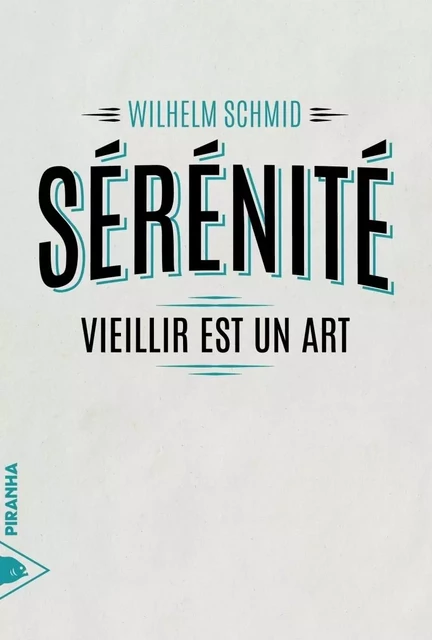 WILHELM SCHMID

SÉRÉNITÉ

VIEILLIR EST UN ART

PIRANHA